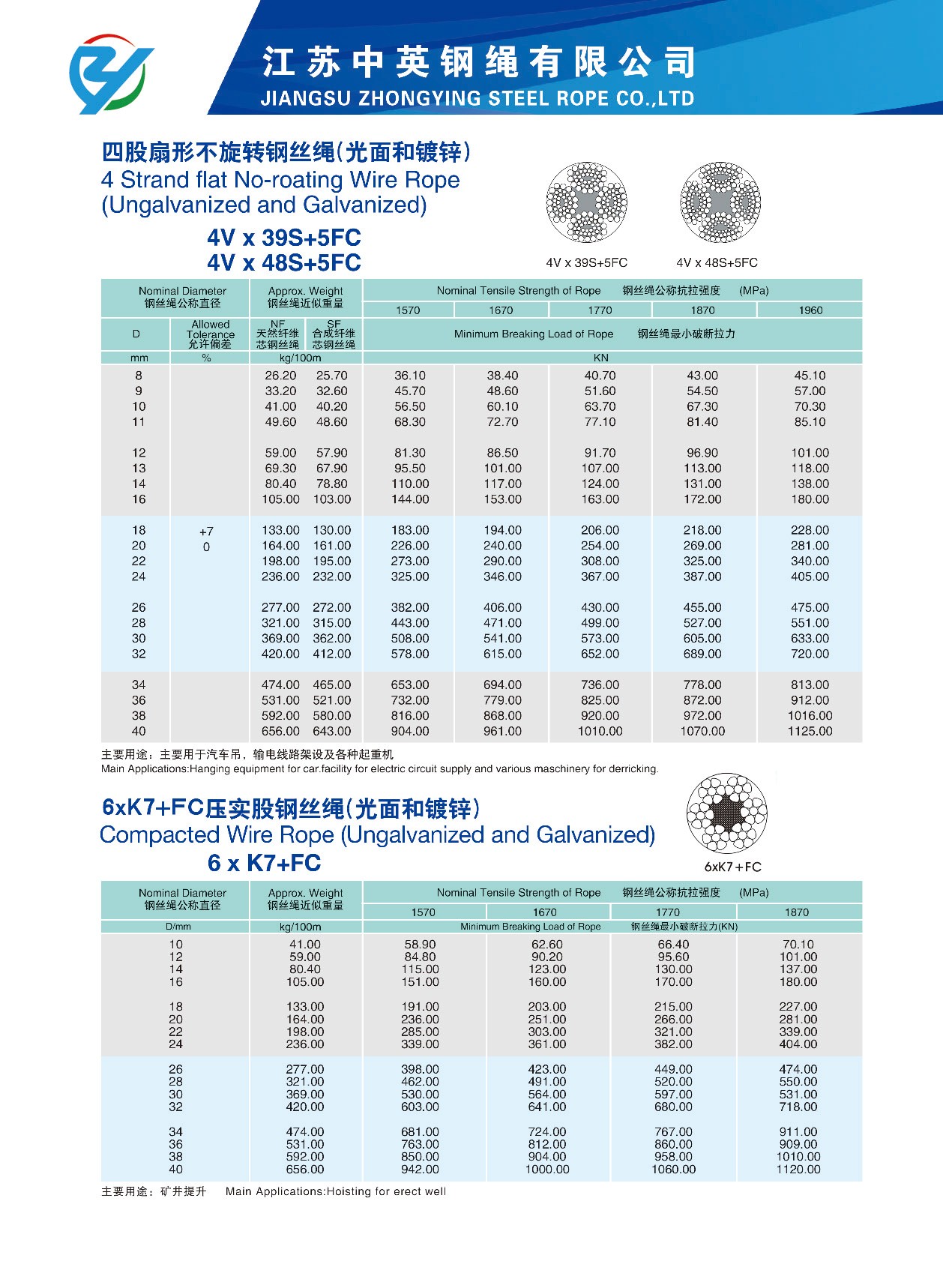 江苏中英钢绳有限公司
JIANGSU ZHONGYING STEEL ROPE CO.,LTD

四股扇形不旋转钢丝绳(光面和镀锌)
4 Strand flat No-roating Wire Rope
(Ungalvanized and Galvanized)
4V x 39S+5FC
4V x 48S+5FC

4V x 39S+5FC 4V x 48S+5FC

| Nominal Diameter 钢丝绳公称直径 | | Approx. Weight 钢丝绳近似重量 | | Nominal Tensile Strength of Rope 钢丝绳公称抗拉强度 (MPa) | | | | |
|---|---|---|---|---|---|---|---|---|
| | | | | 1570 | 1670 | 1770 | 1870 | 1960 |
| D | Allowed Tolerance 允许偏差 | NF 天然纤维芯钢丝绳 | SF 合成纤维芯钢丝绳 | Minimum Breaking Load of Rope 钢丝绳最小破断拉力 | | | | |
| mm | % | kg/100m | | KN | | | | |
| 8 | | 26.20 | 25.70 | 36.10 | 38.40 | 40.70 | 43.00 | 45.10 |
| 9 | | 33.20 | 32.60 | 45.70 | 48.60 | 51.60 | 54.50 | 57.00 |
| 10 | | 41.00 | 40.20 | 56.50 | 60.10 | 63.70 | 67.30 | 70.30 |
| 11 | | 49.60 | 48.60 | 68.30 | 72.70 | 77.10 | 81.40 | 85.10 |
| 12 | | 59.00 | 57.90 | 81.30 | 86.50 | 91.70 | 96.90 | 101.00 |
| 13 | | 69.30 | 67.90 | 95.50 | 101.00 | 107.00 | 113.00 | 118.00 |
| 14 | | 80.40 | 78.80 | 110.00 | 117.00 | 124.00 | 131.00 | 138.00 |
| 16 | | 105.00 | 103.00 | 144.00 | 153.00 | 163.00 | 172.00 | 180.00 |
| 18 | +7 | 133.00 | 130.00 | 183.00 | 194.00 | 206.00 | 218.00 | 228.00 |
| 20 | 0 | 164.00 | 161.00 | 226.00 | 240.00 | 254.00 | 269.00 | 281.00 |
| 22 | | 198.00 | 195.00 | 273.00 | 290.00 | 308.00 | 325.00 | 340.00 |
| 24 | | 236.00 | 232.00 | 325.00 | 346.00 | 367.00 | 387.00 | 405.00 |
| 26 | | 277.00 | 272.00 | 382.00 | 406.00 | 430.00 | 455.00 | 475.00 |
| 28 | | 321.00 | 315.00 | 443.00 | 471.00 | 499.00 | 527.00 | 551.00 |
| 30 | | 369.00 | 362.00 | 508.00 | 541.00 | 573.00 | 605.00 | 633.00 |
| 32 | | 420.00 | 412.00 | 578.00 | 615.00 | 652.00 | 689.00 | 720.00 |
| 34 | | 474.00 | 465.00 | 653.00 | 694.00 | 736.00 | 778.00 | 813.00 |
| 36 | | 531.00 | 521.00 | 732.00 | 779.00 | 825.00 | 872.00 | 912.00 |
| 38 | | 592.00 | 580.00 | 816.00 | 868.00 | 920.00 | 972.00 | 1016.00 |
| 40 | | 656.00 | 643.00 | 904.00 | 961.00 | 1010.00 | 1070.00 | 1125.00 |

主要用途：主要用于汽车吊，输电线路架设及各种起重机
Main Applications:Hanging equipment for car.facility for electric circuit supply and various maschinery for derricking.

6xK7+FC压实股钢丝绳(光面和镀锌)
Compacted Wire Rope (Ungalvanized and Galvanized)
6 x K7+FC

6xK7+FC

| Nominal Diameter 钢丝绳公称直径 | Approx. Weight 钢丝绳近似重量 | Nominal Tensile Strength of Rope 钢丝绳公称抗拉强度 (MPa) | | | |
|---|---|---|---|---|---|
| | | 1570 | 1670 | 1770 | 1870 |
| D/mm | kg/100m | Minimum Breaking Load of Rope 钢丝绳最小破断拉力(KN) | | | |
| 10 | 41.00 | 58.90 | 62.60 | 66.40 | 70.10 |
| 12 | 59.00 | 84.80 | 90.20 | 95.60 | 101.00 |
| 14 | 80.40 | 115.00 | 123.00 | 130.00 | 137.00 |
| 16 | 105.00 | 151.00 | 160.00 | 170.00 | 180.00 |
| 18 | 133.00 | 191.00 | 203.00 | 215.00 | 227.00 |
| 20 | 164.00 | 236.00 | 251.00 | 266.00 | 281.00 |
| 22 | 198.00 | 285.00 | 303.00 | 321.00 | 339.00 |
| 24 | 236.00 | 339.00 | 361.00 | 382.00 | 404.00 |
| 26 | 277.00 | 398.00 | 423.00 | 449.00 | 474.00 |
| 28 | 321.00 | 462.00 | 491.00 | 520.00 | 550.00 |
| 30 | 369.00 | 530.00 | 564.00 | 597.00 | 531.00 |
| 32 | 420.00 | 603.00 | 641.00 | 680.00 | 718.00 |
| 34 | 474.00 | 681.00 | 724.00 | 767.00 | 911.00 |
| 36 | 531.00 | 763.00 | 812.00 | 860.00 | 909.00 |
| 38 | 592.00 | 850.00 | 904.00 | 958.00 | 1010.00 |
| 40 | 656.00 | 942.00 | 1000.00 | 1060.00 | 1120.00 |

主要用途：矿井提升 Main Applications:Hoisting for erect well